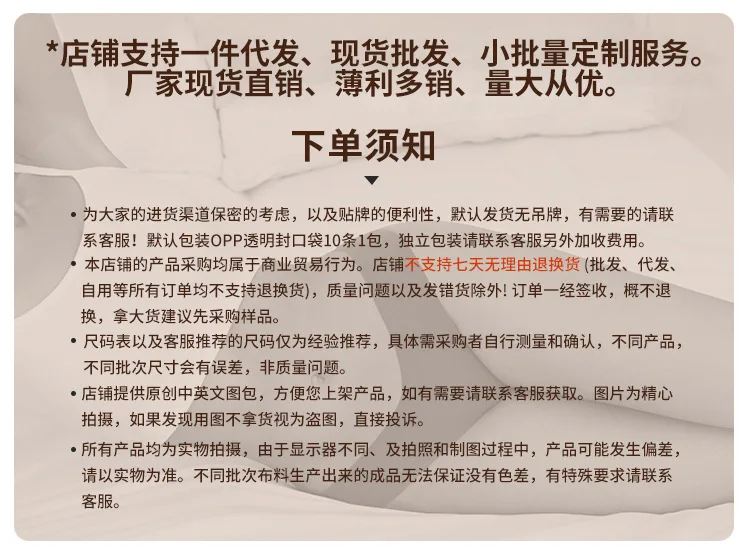 *店铺支持一件代发、现货批发、小批量定制服务。
厂家现货直销、薄利多销、量大从优。

下单须知

• 为大家的进货渠道保密的考虑，以及贴牌的便利性，默认发货无吊牌，有需要的请联系客服！默认包装OPP透明封口袋10条1包，独立包装请联系客服另外加收费用。

• 本店铺的产品采购均属于商业贸易行为。店铺不支持七天无理由退换货 (批发、代发、自用等所有订单均不支持退换货)，质量问题以及发错货除外! 订单一经签收，概不退换，拿大货建议先采购样品。

• 尺码表以及客服推荐的尺码仅为经验推荐，具体需采购者自行测量和确认，不同产品，不同批次尺寸会有误差，非质量问题。

• 店铺提供原创中英文图包，方便您上架产品，如有需要请联系客服获取。图片为精心拍摄，如果发现用图不拿货视为盗图，直接投诉。

• 所有产品均为实物拍摄，由于显示器不同、及拍照和制图过程中，产品可能发生偏差，请以实物为准。不同批次布料生产出来的成品无法保证没有色差，有特殊要求请联系客服。